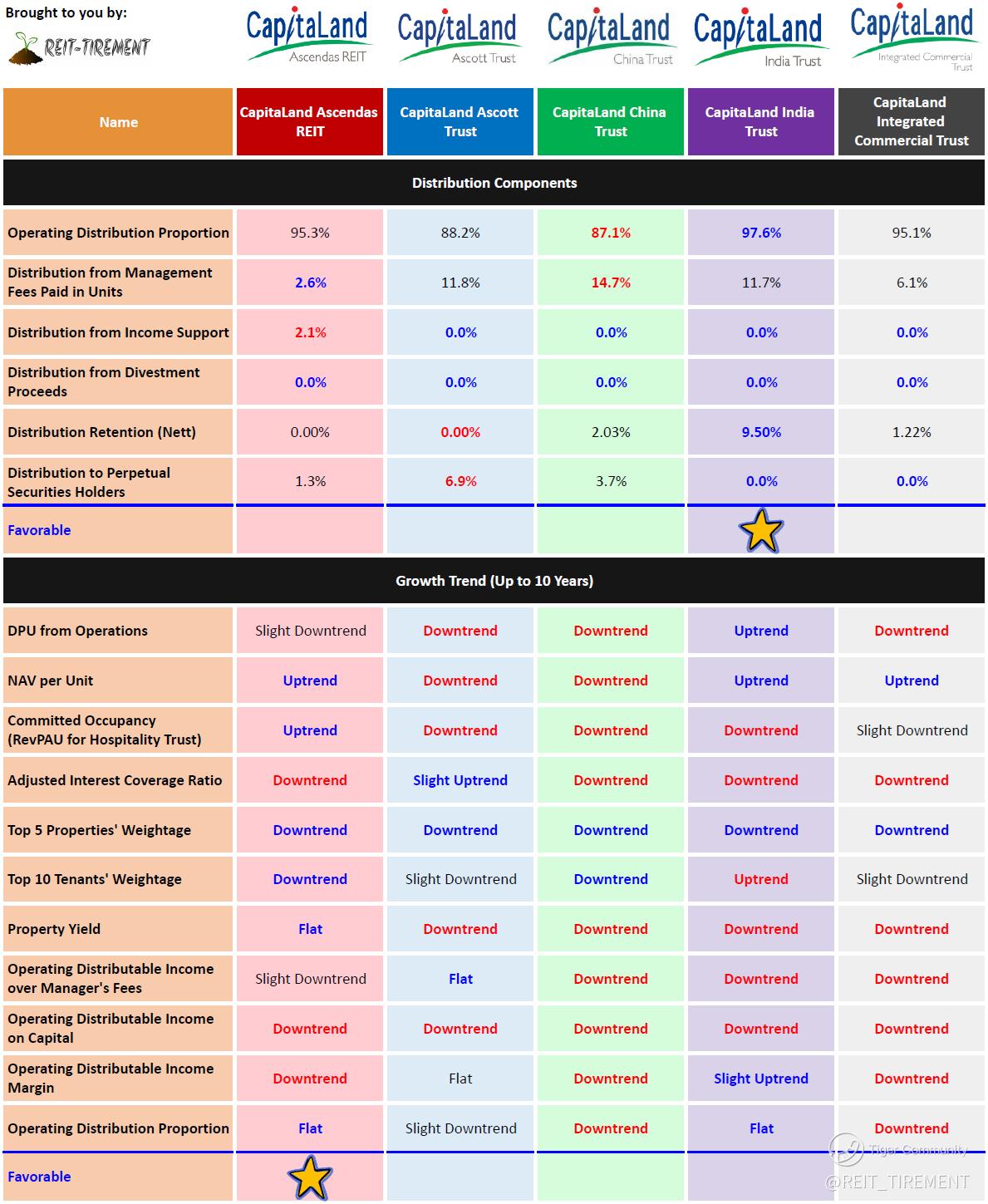 Brought to you by:
REIT-TIREMENT

CapitaLand Ascendas REIT
CapitaLand Ascott Trust
CapitaLand China Trust
CapitaLand India Trust
CapitaLand Integrated Commercial Trust

| Name | CapitaLand Ascendas REIT | CapitaLand Ascott Trust | CapitaLand China Trust | CapitaLand India Trust | CapitaLand Integrated Commercial Trust |
|---|---|---|---|---|---|
| Distribution Components | | | | | |
| Operating Distribution Proportion | 95.3% | 88.2% | 87.1% | 97.6% | 95.1% |
| Distribution from Management Fees Paid in Units | 2.6% | 11.8% | 14.7% | 11.7% | 6.1% |
| Distribution from Income Support | 2.1% | 0.0% | 0.0% | 0.0% | 0.0% |
| Distribution from Divestment Proceeds | 0.0% | 0.0% | 0.0% | 0.0% | 0.0% |
| Distribution Retention (Nett) | 0.00% | 0.00% | 2.03% | 9.50% | 1.22% |
| Distribution to Perpetual Securities Holders | 1.3% | 6.9% | 3.7% | 0.0% | 0.0% |
| Favorable | | | | | |
| Growth Trend (Up to 10 Years) | | | | | |
| DPU from Operations | Slight Downtrend | Downtrend | Downtrend | Uptrend | Downtrend |
| NAV per Unit | Uptrend | Downtrend | Downtrend | Uptrend | Uptrend |
| Committed Occupancy (RevPAU for Hospitality Trust) | Uptrend | Downtrend | Downtrend | Downtrend | Slight Downtrend |
| Adjusted Interest Coverage Ratio | Downtrend | Slight Uptrend | Downtrend | Downtrend | Downtrend |
| Top 5 Properties' Weightage | Downtrend | Downtrend | Downtrend | Downtrend | Downtrend |
| Top 10 Tenants' Weightage | Downtrend | Slight Downtrend | Downtrend | Uptrend | Slight Downtrend |
| Property Yield | Flat | Downtrend | Downtrend | Downtrend | Downtrend |
| Operating Distributable Income over Manager's Fees | Slight Downtrend | Flat | Downtrend | Downtrend | Downtrend |
| Operating Distributable Income on Capital | Downtrend | Downtrend | Downtrend | Downtrend | Downtrend |
| Operating Distributable Income Margin | Downtrend | Flat | Downtrend | Slight Uptrend | Downtrend |
| Operating Distribution Proportion | Flat | Slight Downtrend | Downtrend | Flat | Downtrend |
| Favorable | | | | | |

Tiger Community
@REIT_TIREMENT